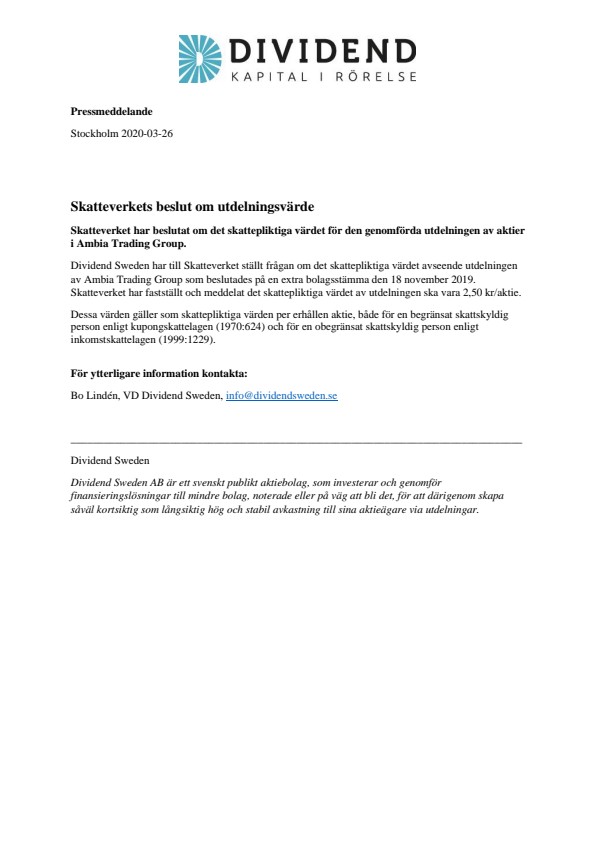 DIVIDEND
KAPITAL I RÖRELSE

Pressmeddelande

Stockholm 2020-03-26

Skatteverkets beslut om utdelningsvärde

Skatteverket har beslutat om det skattepliktiga värdet för den genomförda utdelningen av aktier i Ambia Trading Group.

Dividend Sweden har till Skatteverket ställt frågan om det skattepliktiga värdet avseende utdelningen av Ambia Trading Group som beslutades på en extra bolagsstämma den 18 november 2019. Skatteverket har fastställt och meddelat det skattepliktiga värdet av utdelningen ska vara 2,50 kr/aktie.

Dessa värden gäller som skattepliktiga värden per erhållen aktie, både för en begränsat skattskyldig person enligt kupongskattelagen (1970:624) och för en obegränsat skattskyldig person enligt inkomstskattelagen (1999:1229).

För ytterligare information kontakta:

Bo Lindén, VD Dividend Sweden, info@dividendsweden.se

Dividend Sweden

Dividend Sweden AB är ett svenskt publikt aktiebolag, som investerar och genomför finansieringslösningar till mindre bolag, noterade eller på väg att bli det, för att därigenom skapa såväl kortsiktig som långsiktig hög och stabil avkastning till sina aktieägare via utdelningar.